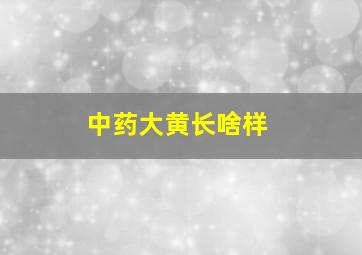 中药大黄长啥样